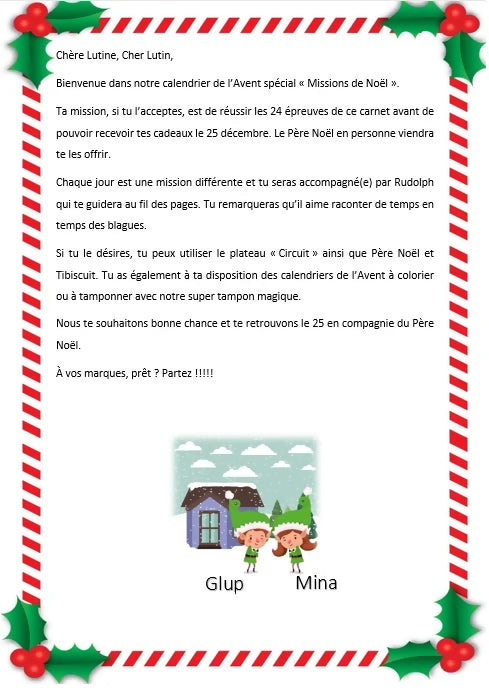 Chère Lutine, Cher Lutin,

Bienvenue dans notre calendrier de l'Avent spécial « Missions de Noël ».

Ta mission, si tu l'acceptes, est de réussir les 24 épreuves de ce carnet avant de pouvoir recevoir tes cadeaux le 25 décembre. Le Père Noël en personne viendra te les offrir.

Chaque jour est une mission différente et tu seras accompagné(e) par Rudolph qui te guidera au fil des pages. Tu remarqueras qu'il aime raconter de temps en temps des blagues.

Si tu le désires, tu peux utiliser le plateau « Circuit » ainsi que Père Noël et Tibiscuit. Tu as également à ta disposition des calendriers de l'Avent à colorier ou à tamponner avec notre super tampon magique.

Nous te souhaitons bonne chance et te retrouvons le 25 en compagnie du Père Noël.

À vos marques, prêt ? Partez !!!!!

Glup Mina